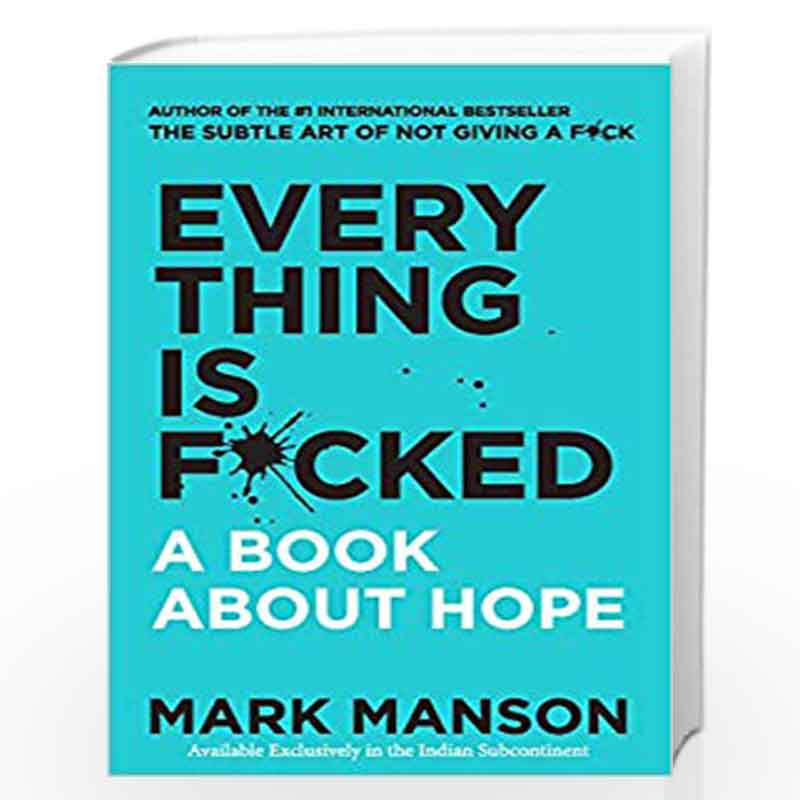 AUTHOR OF THE #1 INTERNATIONAL BESTSELLER
THE SUBTLE ART OF NOT GIVING A F*CK

EVERY THING IS F*CKED

A BOOK ABOUT HOPE

MARK MANSON

Available Exclusively in the Indian Subcontinent